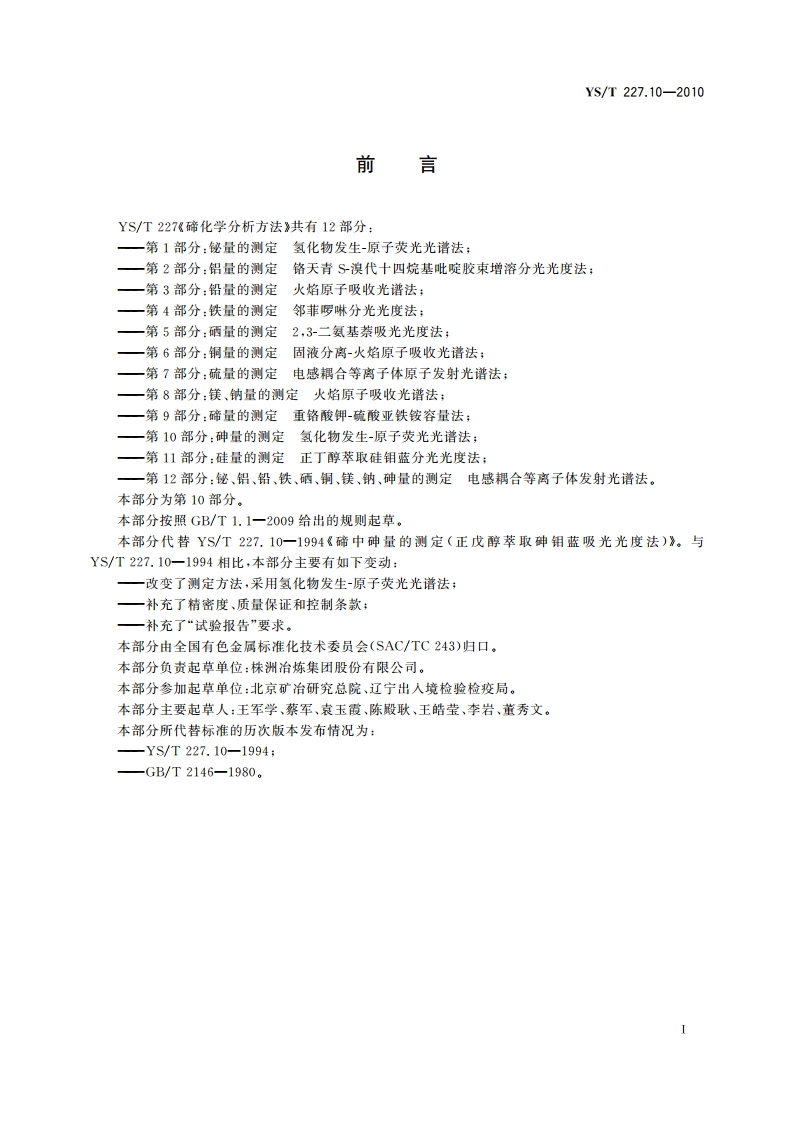 YS/T 227.10—2010

前　言

YS/T 227《碲化学分析方法》共有 12 部分：
——第 1 部分：铋量的测定　氢化物发生-原子荧光光谱法；
——第 2 部分：铝量的测定　铬天青 S-溴代十四烷基吡啶胶束增溶分光光度法；
——第 3 部分：铅量的测定　火焰原子吸收光谱法；
——第 4 部分：铁量的测定　邻菲啰啉分光光度法；
——第 5 部分：硒量的测定　2,3-二氨基萘吸光光度法；
——第 6 部分：铜量的测定　固液分离-火焰原子吸收光谱法；
——第 7 部分：硫量的测定　电感耦合等离子体原子发射光谱法；
——第 8 部分：镁、钠量的测定　火焰原子吸收光谱法；
——第 9 部分：碲量的测定　重铬酸钾-硫酸亚铁铵容量法；
——第 10 部分：砷量的测定　氢化物发生-原子荧光光谱法；
——第 11 部分：硅量的测定　正丁醇萃取硅钼蓝分光光度法；
——第 12 部分：铋、铝、铅、铁、硒、铜、镁、钠、砷量的测定　电感耦合等离子体发射光谱法。
本部分为第 10 部分。
本部分按照 GB/T 1.1—2009 给出的规则起草。
本部分代替 YS/T 227.10—1994《碲中砷量的测定(正戊醇萃取砷钼蓝吸光光度法)》。与 YS/T 227.10—1994 相比，本部分主要有如下变动：
——改变了测定方法，采用氢化物发生-原子荧光光谱法；
——补充了精密度、质量保证和控制条款；
——补充了“试验报告”要求。
本部分由全国有色金属标准化技术委员会(SAC/TC 243)归口。
本部分负责起草单位：株洲冶炼集团股份有限公司。
本部分参加起草单位：北京矿冶研究总院、辽宁出入境检验检疫局。
本部分主要起草人：王军学、蔡军、袁玉霞、陈殿耿、王皓莹、李岩、董秀文。
本部分所代替标准的历次版本发布情况为：
——YS/T 227.10—1994；
——GB/T 2146—1980。

I